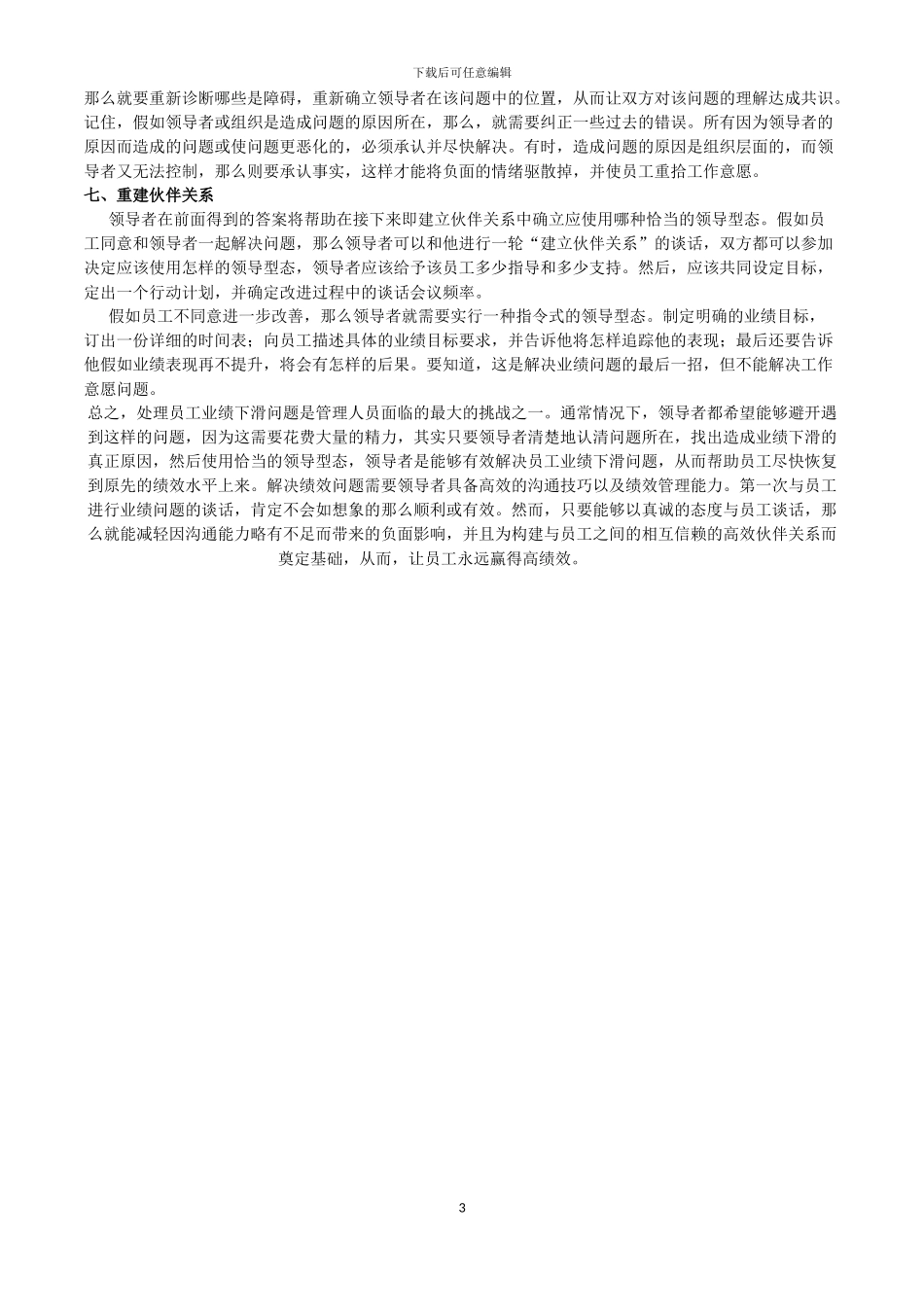 下载后可任意编辑

那么就要重新诊断哪些是障碍，重新确立领导者在该问题中的位置，从而让双方对该问题的理解达成共识。记住，假如领导者或组织是造成问题的原因所在，那么，就需要纠正一些过去的错误。所有因为领导者的原因而造成的问题或使问题更恶化的，必须承认并尽快解决。有时，造成问题的原因是组织层面的，而领导者又无法控制，那么则要承认事实，这样才能将负面的情绪驱散掉，并使员工重拾工作意愿。

七、重建伙伴关系

领导者在前面得到的答案将帮助在接下来即建立伙伴关系中确立应使用哪种恰当的领导型态。假如员工同意和领导者一起解决问题，那么领导者可以和他进行一轮“建立伙伴关系”的谈话，双方都可以参加决定应该使用怎样的领导型态，领导者应该给予该员工多少指导和多少支持。然后，应该共同设定目标，定出一个行动计划，并确定改进过程中的谈话会议频率。

假如员工不同意进一步改善，那么领导者就需要实行一种指令式的领导型态。制定明确的业绩目标，订出一份详细的时间表；向员工描述具体的业绩目标要求，并告诉他将怎样追踪他的表现；最后还要告诉他假如业绩表现再不提升，将会有怎样的后果。要知道，这是解决业绩问题的最后一招，但不能解决工作意愿问题。

总之，处理员工业绩下滑问题是管理人员面临的最大的挑战之一。通常情况下，领导者都希望能够避开遇到这样的问题，因为这需要花费大量的精力，其实只要领导者清楚地认清问题所在，找出造成业绩下滑的真正原因，然后使用恰当的领导型态，领导者是能够有效解决员工业绩下滑问题，从而帮助员工尽快恢复到原先的绩效水平上来。解决绩效问题需要领导者具备高效的沟通技巧以及绩效管理能力。第一次与员工进行业绩问题的谈话，肯定不会如想象的那么顺利或有效。然而，只要能够以真诚的态度与员工谈话，那么就能减轻因沟通能力略有不足而带来的负面影响，并且为构建与员工之间的相互信赖的高效伙伴关系而奠定基础，从而，让员工永远赢得高绩效。

3